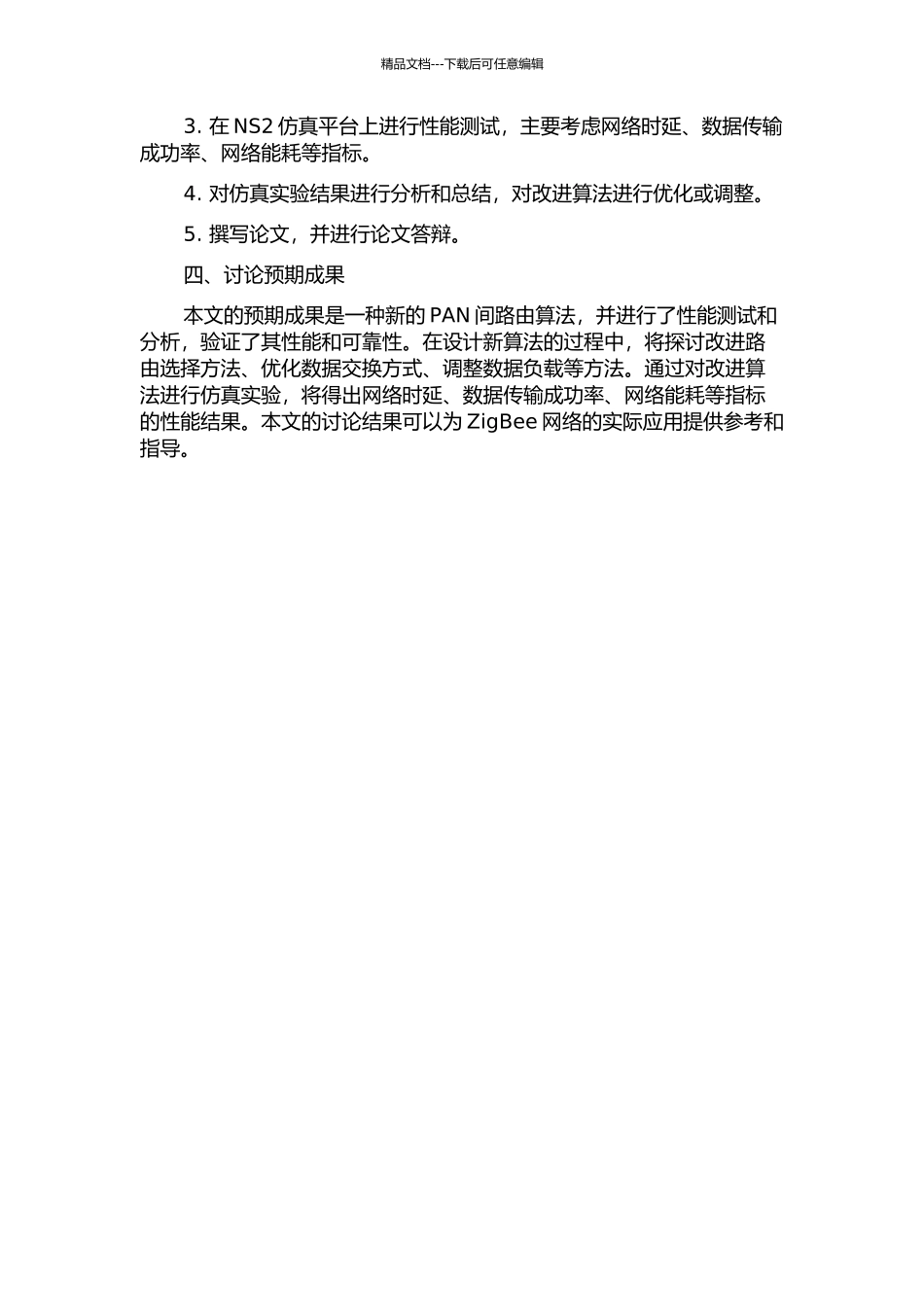 精品文档---下载后可任意编辑

3. 在 NS2 仿真平台上进行性能测试，主要考虑网络时延、数据传输成功率、网络能耗等指标。

4. 对仿真实验结果进行分析和总结，对改进算法进行优化或调整。

5. 撰写论文，并进行论文答辩。

四、讨论预期成果

本文的预期成果是一种新的 PAN 间路由算法，并进行了性能测试和分析，验证了其性能和可靠性。在设计新算法的过程中，将探讨改进路由选择方法、优化数据交换方式、调整数据负载等方法。通过对改进算法进行仿真实验，将得出网络时延、数据传输成功率、网络能耗等指标的性能结果。本文的讨论结果可以为 ZigBee 网络的实际应用提供参考和指导。